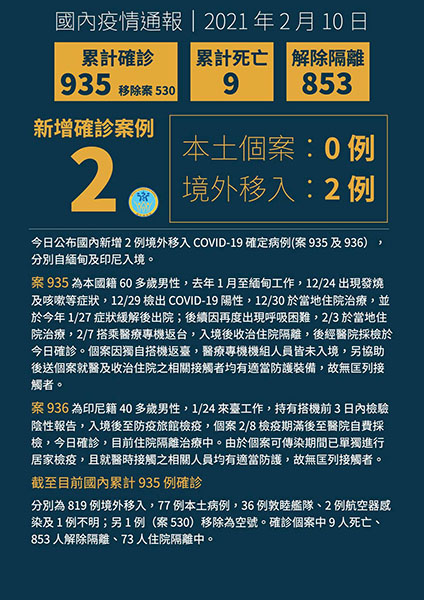 國內疫情通報｜2021 年 2 月 10 日

累計確診
935 移除案 530

累計死亡
9

解除隔離
853

新增確診案例
2

本土個案：0 例
境外移入：2 例

今日公布國內新增 2 例境外移入 COVID-19 確定病例(案 935 及 936），分別自緬甸及印尼入境。

案 935 為本國籍 60 多歲男性，去年 1 月至緬甸工作，12/24 出現發燒及咳嗽等症狀，12/29 檢出 COVID-19 陽性，12/30 於當地住院治療，並於今年 1/27 症狀緩解後出院；後續因再度出現呼吸困難，2/3 於當地住院治療，2/7 搭乘醫療專機返台，入境後收治住院隔離，後經醫院採檢於今日確診。個案因獨自搭機返臺，醫療專機機組人員皆未入境，另協助後送個案就醫及收治住院之相關接觸者均有適當防護裝備，故無匡列接觸者。

案 936 為印尼籍 40 多歲男性，1/24 來臺工作，持有搭機前 3 日內檢驗陰性報告，入境後至防疫旅館檢疫，個案 2/8 檢疫期滿後至醫院自費採檢，今日確診，目前住院隔離治療中。由於個案可傳染期間已單獨進行居家檢疫，且就醫時接觸之相關人員均有適當防護，故無匡列接觸者。

截至目前國內累計 935 例確診

分別為 819 例境外移入，77 例本土病例，36 例敦睦艦隊、2 例航空器感染及 1 例不明；另 1 例（案 530）移除為空號。確診個案中 9 人死亡、853 人解除隔離、73 人住院隔離中。